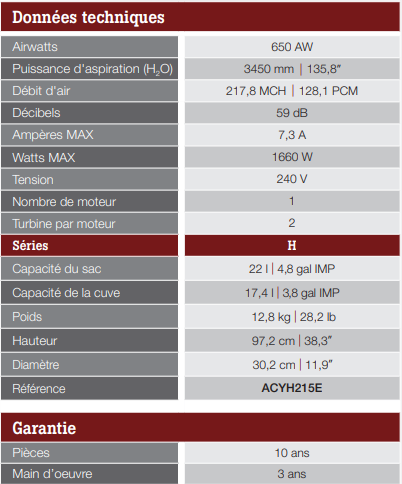 Données techniques

| | |
|---|---|
| Airwatts | 650 AW |
| Puissance d'aspiration ($H_2O$) | 3450 mm \| 135,8″ |
| Débit d'air | 217,8 MCH \| 128,1 PCM |
| Décibels | 59 dB |
| Ampères MAX | 7,3 A |
| Watts MAX | 1660 W |
| Tension | 240 V |
| Nombre de moteur | 1 |
| Turbine par moteur | 2 |
| Séries | H |
| Capacité du sac | 22 l \| 4,8 gal IMP |
| Capacité de la cuve | 17,4 l \| 3,8 gal IMP |
| Poids | 12,8 kg \| 28,2 lb |
| Hauteur | 97,2 cm \| 38,3″ |
| Diamètre | 30,2 cm \| 11,9″ |
| Référence | ACYH215E |

Garantie

| | |
|---|---|
| Pièces | 10 ans |
| Main d'oeuvre | 3 ans |